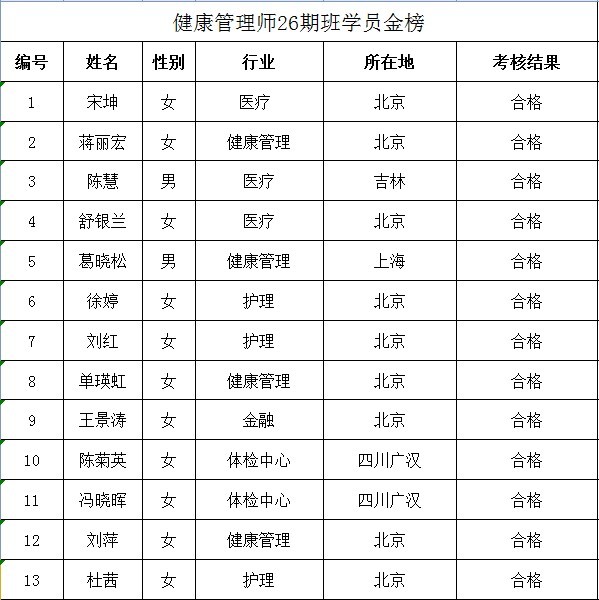 健康管理师26期班学员金榜

| 编号 | 姓名 | 性别 | 行业 | 所在地 | 考核结果 |
|---|---|---|---|---|---|
| 1 | 宋坤 | 女 | 医疗 | 北京 | 合格 |
| 2 | 蒋丽宏 | 女 | 健康管理 | 北京 | 合格 |
| 3 | 陈慧 | 男 | 医疗 | 吉林 | 合格 |
| 4 | 舒银兰 | 女 | 医疗 | 北京 | 合格 |
| 5 | 葛晓松 | 男 | 健康管理 | 上海 | 合格 |
| 6 | 徐婷 | 女 | 护理 | 北京 | 合格 |
| 7 | 刘红 | 女 | 护理 | 北京 | 合格 |
| 8 | 单瑛虹 | 女 | 健康管理 | 北京 | 合格 |
| 9 | 王景涛 | 女 | 金融 | 北京 | 合格 |
| 10 | 陈菊英 | 女 | 体检中心 | 四川广汉 | 合格 |
| 11 | 冯晓晖 | 女 | 体检中心 | 四川广汉 | 合格 |
| 12 | 刘萍 | 女 | 健康管理 | 北京 | 合格 |
| 13 | 杜茜 | 女 | 护理 | 北京 | 合格 |